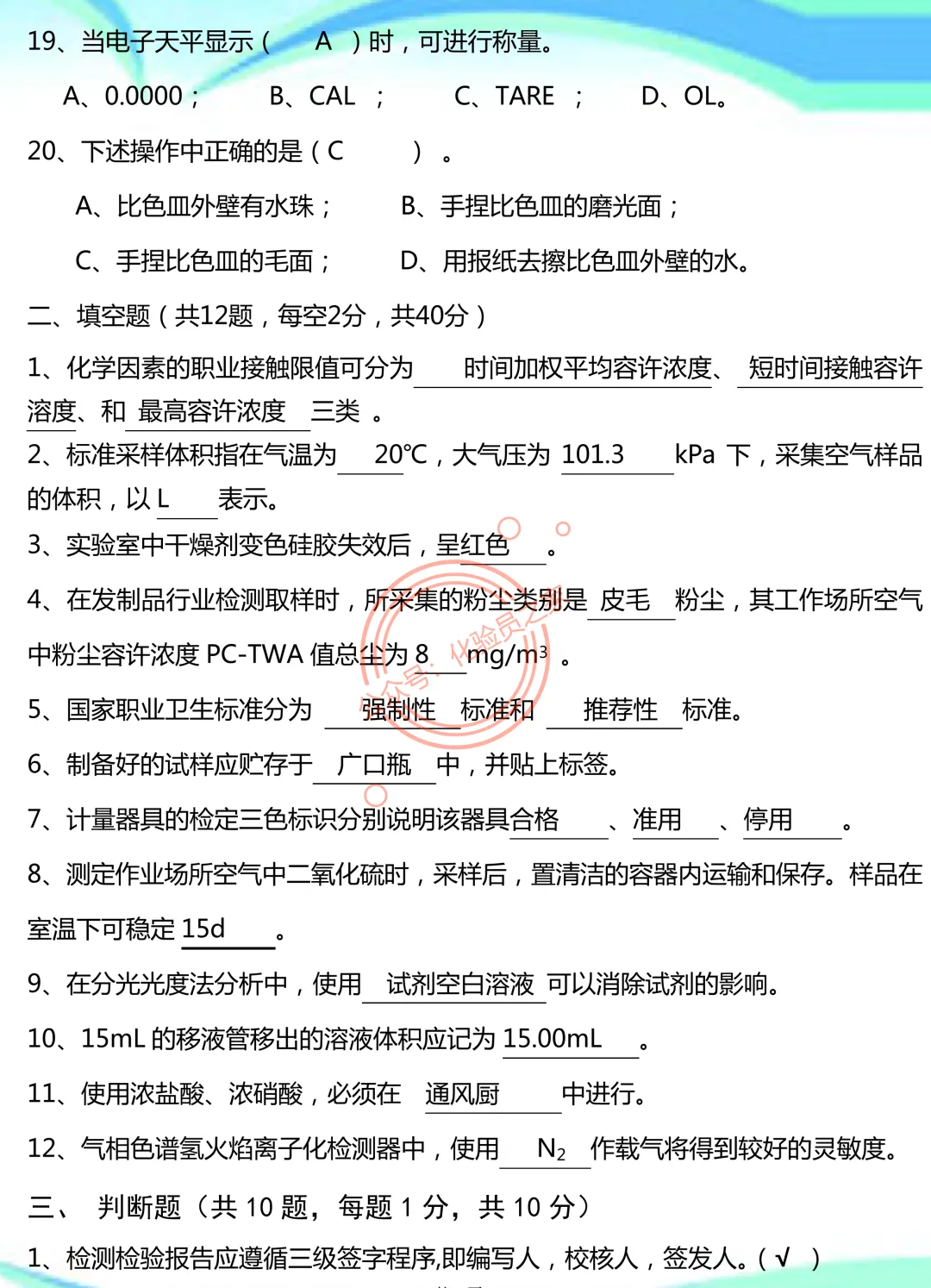 19、当电子天平显示（ A ）时，可进行称量。

A、0.0000； B、CAL ； C、TARE ； D、OL。

20、下述操作中正确的是（ C ）。

A、比色皿外壁有水珠； B、手捏比色皿的磨光面；

C、手捏比色皿的毛面； D、用报纸去擦比色皿外壁的水。

二、填空题（共12题，每空2分，共40分）

1、化学因素的职业接触限值可分为 时间加权平均容许浓度、 短时间接触容许溶度、和 最高容许浓度 三类 。

2、标准采样体积指在气温为 20℃，大气压为 101.3 kPa 下，采集空气样品的体积，以 L 表示。

3、实验室中干燥剂变色硅胶失效后，呈红色 。

4、在发制品行业检测取样时，所采集的粉尘类别是 皮毛 粉尘，其工作场所空气中粉尘容许浓度 PC-TWA 值总尘为 8 $mg/m^3$ 。

5、国家职业卫生标准分为 强制性 标准和 推荐性 标准。

6、制备好的试样应贮存于 广口瓶 中，并贴上标签。

7、计量器具的检定三色标识分别说明该器具合格 、准用 、停用 。

8、测定作业场所空气中二氧化硫时，采样后，置清洁的容器内运输和保存。样品在室温下可稳定 15d 。

9、在分光光度法分析中，使用 试剂空白溶液 可以消除试剂的影响。

10、15mL 的移液管移出的溶液体积应记为 15.00mL 。

11、使用浓盐酸、浓硝酸，必须在 通风厨 中进行。

12、气相色谱氢火焰离子化检测器中，使用 $N_2$ 作载气将得到较好的灵敏度。

三、 判断题（共 10 题，每题 1 分，共 10 分）

1、检测检验报告应遵循三级签字程序,即编写人，校核人，签发人。（ √ ）

公众号：化验员之家